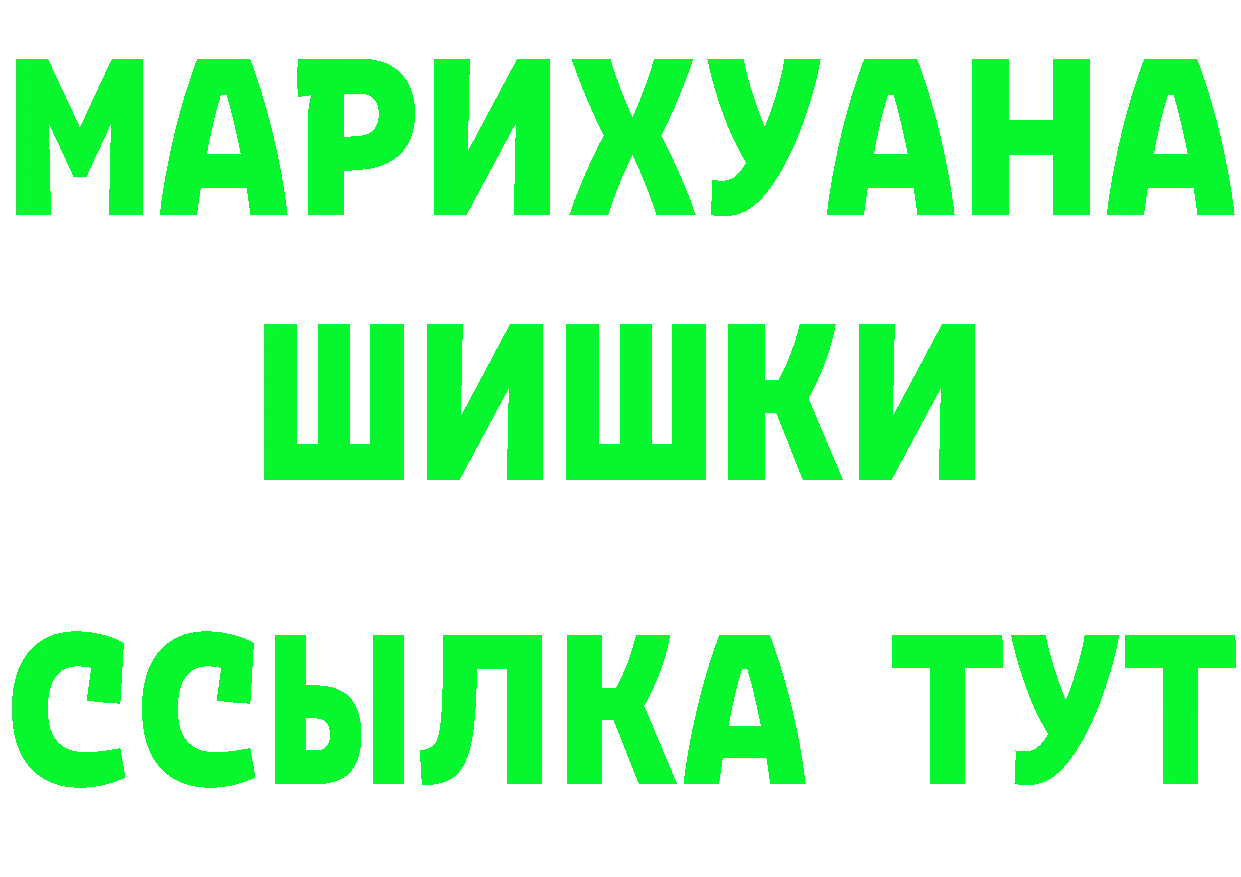 МАРИХУАНА
ШИШКИ
ССЫЛКА ТУТ